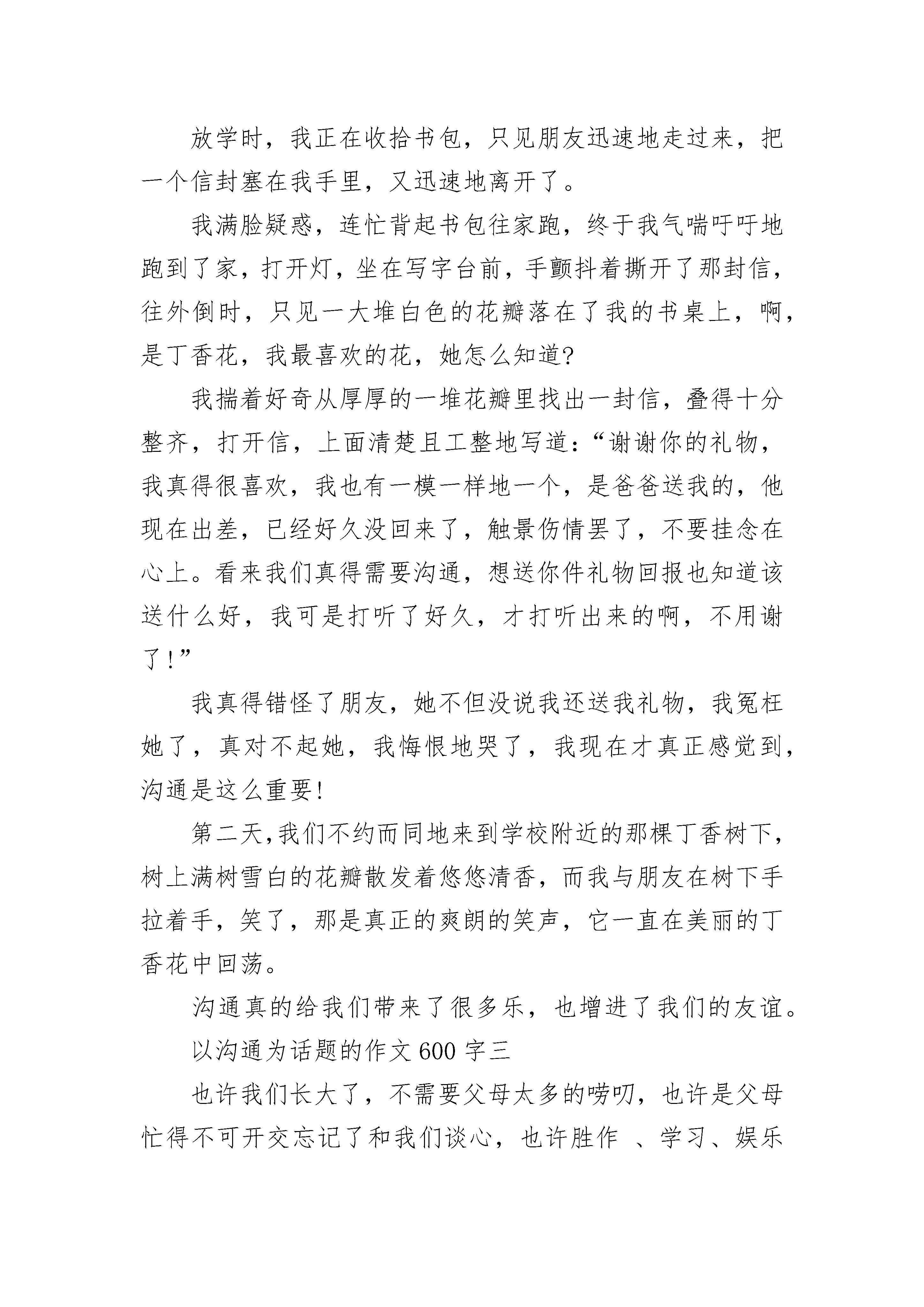 放学时，我正在收拾书包，只见朋友迅速地走过来，把一个信封塞在我手里，又迅速地离开了。

我满脸疑惑，连忙背起书包往家跑，终于我气喘吁吁地跑到了家，打开灯，坐在写字台前，手颤抖着撕开了那封信，往外倒时，只见一大堆白色的花瓣落在了我的书桌上，啊，是丁香花，我最喜欢的花，她怎么知道?

我揣着好奇从厚厚的一堆花瓣里找出一封信，叠得十分整齐，打开信，上面清楚且工整地写道：“谢谢你的礼物，我真得很喜欢，我也有一模一样地一个，是爸爸送我的，他现在出差，已经好久没回来了，触景伤情罢了，不要挂念在心上。看来我们真得需要沟通，想送你件礼物回报也知道该送什么好，我可是打听了好久，才打听出来的啊，不用谢了！”

我真得错怪了朋友，她不但没说我还送我礼物，我冤枉她了，真对不起她，我悔恨地哭了，我现在才真正感觉到，沟通是这么重要!

第二天,我们不约而同地来到学校附近的那棵丁香树下，树上满树雪白的花瓣散发着悠悠清香，而我与朋友在树下手拉着手，笑了，那是真正的爽朗的笑声，它一直在美丽的丁香花中回荡。

沟通真的给我们带来了很多乐，也增进了我们的友谊。

以沟通为话题的作文 600 字三

也许我们长大了，不需要父母太多的唠叨，也许是父母忙得不可开交忘记了和我们谈心，也许胜作 、学习、娱乐